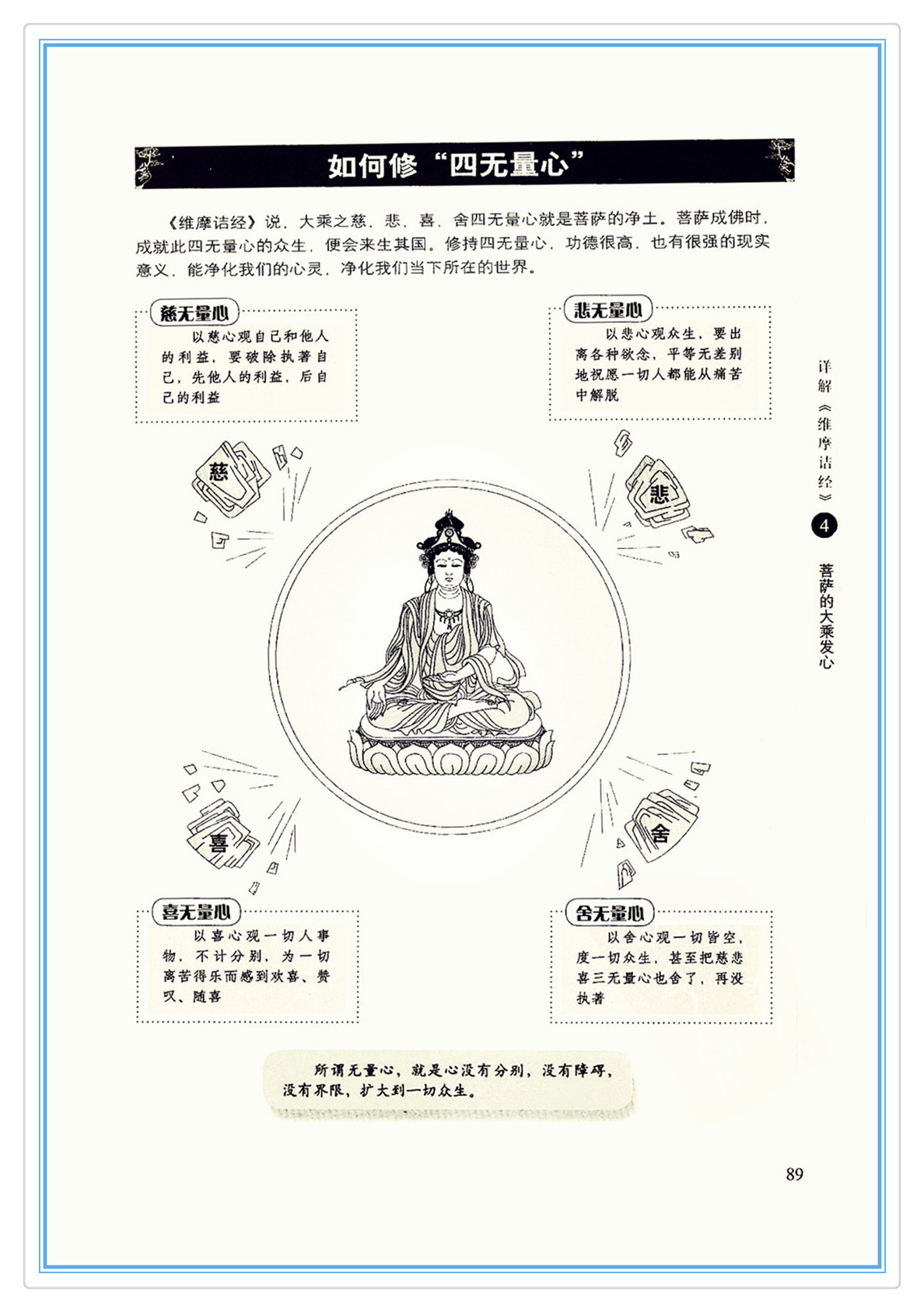 如何修“四无量心”

《维摩诘经》说，大乘之慈、悲、喜、舍四无量心就是菩萨的净土。菩萨成佛时，成就此四无量心的众生，便会来生其国。修持四无量心，功德很高，也有很强的现实意义，能净化我们的心灵，净化我们当下所在的世界。

慈无量心

以慈心观自己和他人的利益，要破除执著自己，先他人的利益，后自己的利益

悲无量心

以悲心观众生，要出离各种欲念，平等无差别地祝愿一切人都能从痛苦中解脱

慈

悲

喜

舍

喜无量心

以喜心观一切人事物，不计分别，为一切离苦得乐而感到欢喜、赞叹、随喜

舍无量心

以舍心观一切皆空，度一切众生，甚至把慈悲喜三无量心也舍了，再没执著

所谓无量心，就是心没有分别，没有障碍，没有界限，扩大到一切众生。

详解《维摩诘经》

4

菩萨的大乘发心

89